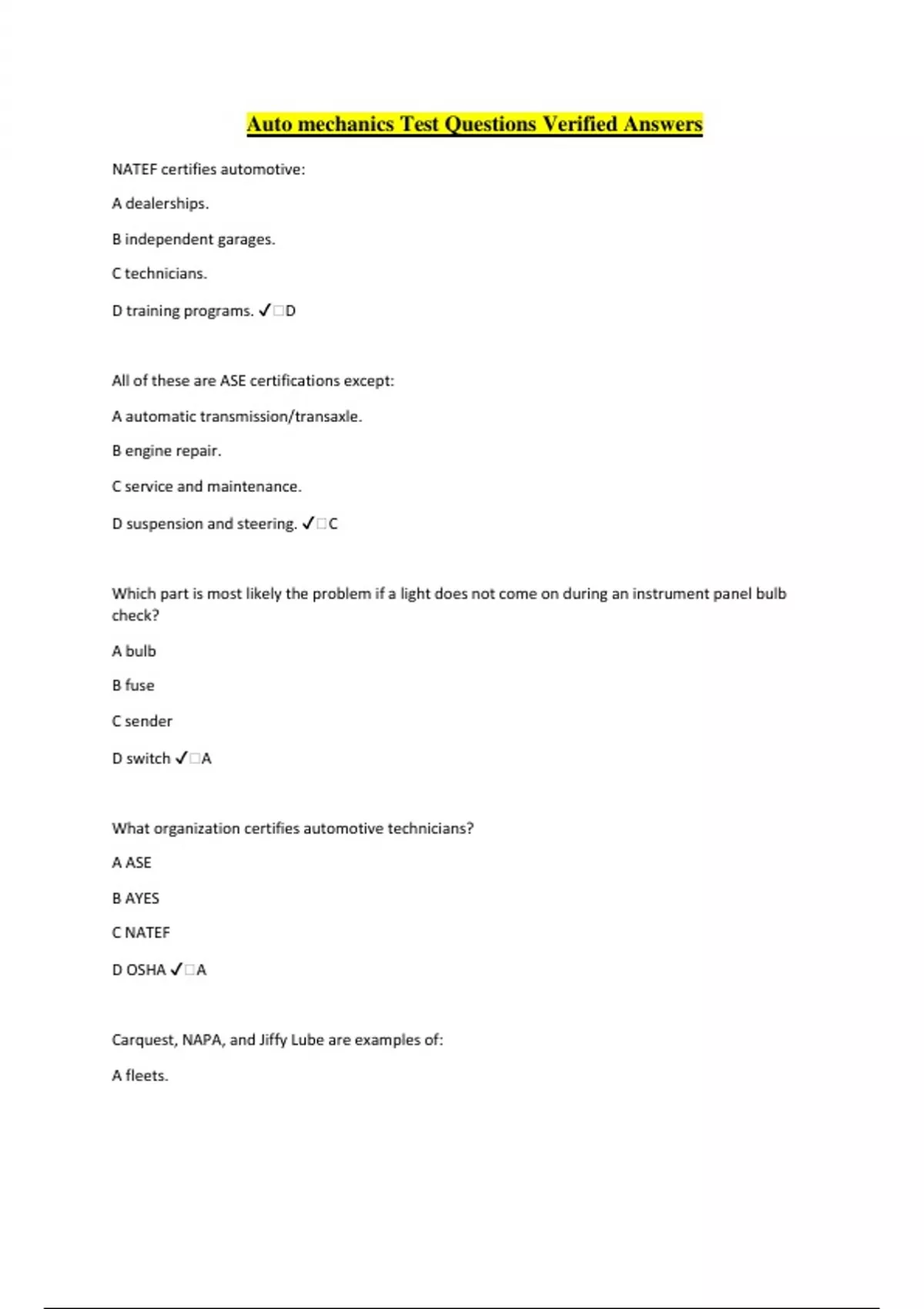 Auto mechanics Test Questions Verified Answers

NATEF certifies automotive:

A dealerships.

B independent garages.

C technicians.

D training programs. ✓☐D

All of these are ASE certifications except:

A automatic transmission/transaxle.

B engine repair.

C service and maintenance.

D suspension and steering. ✓☐C

Which part is most likely the problem if a light does not come on during an instrument panel bulb check?

A bulb

B fuse

C sender

D switch ✓☐A

What organization certifies automotive technicians?

A ASE

B AYES

C NATEF

D OSHA ✓☐A

Carquest, NAPA, and Jiffy Lube are examples of:

A fleets.